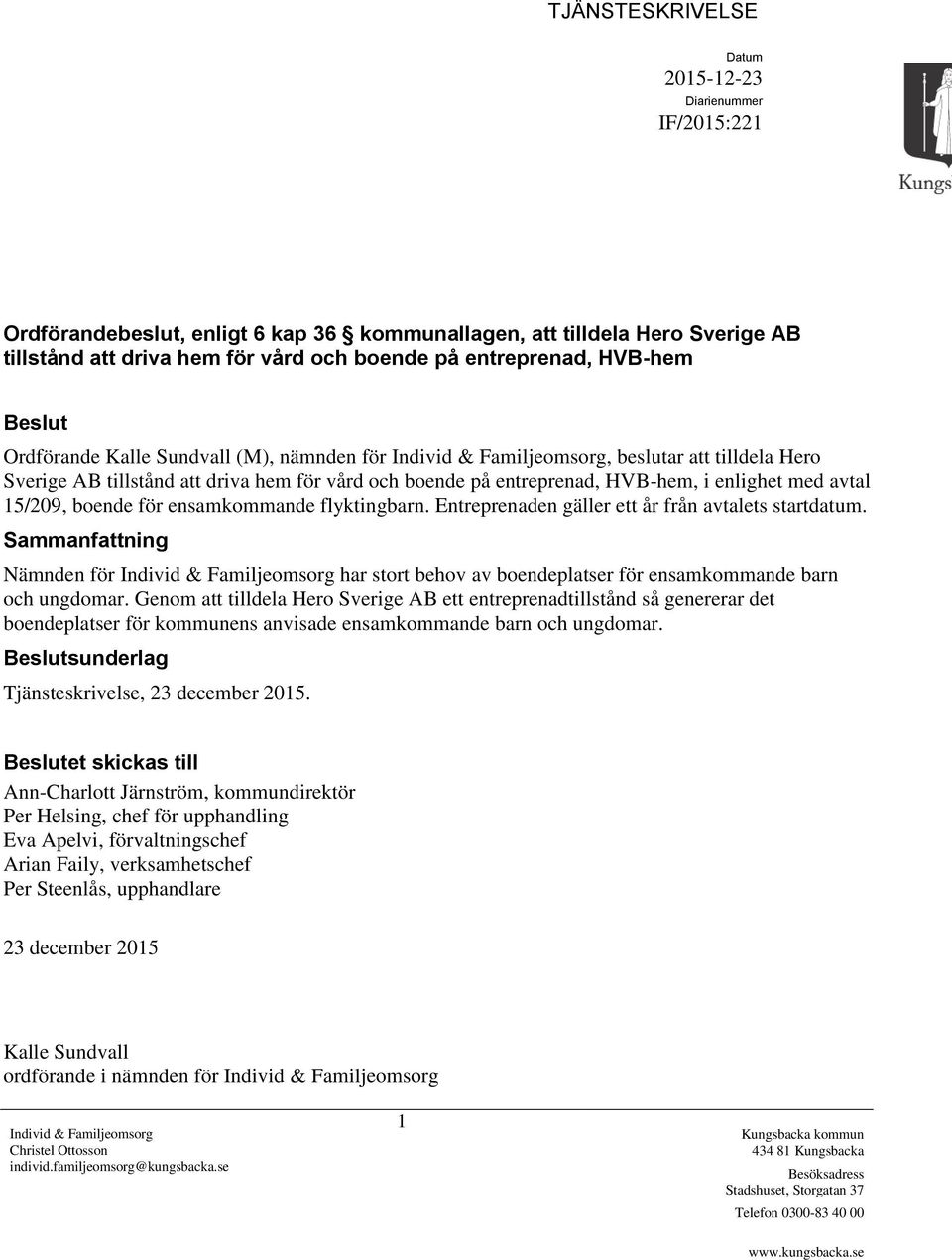 TJÄNSTESKRIVELSE

Datum
2015-12-23
Diarienummer
IF/2015:221

Kungs

Ordförandebeslut, enligt 6 kap 36 § kommunallagen, att tilldela Hero Sverige AB tillstånd att driva hem för vård och boende på entreprenad, HVB-hem

Beslut

Ordförande Kalle Sundvall (M), nämnden för Individ & Familjeomsorg, beslutar att tilldela Hero Sverige AB tillstånd att driva hem för vård och boende på entreprenad, HVB-hem, i enlighet med avtal 15/209, boende för ensamkommande flyktingbarn. Entreprenaden gäller ett år från avtalets startdatum.

Sammanfattning

Nämnden för Individ & Familjeomsorg har stort behov av boendeplatser för ensamkommande barn och ungdomar. Genom att tilldela Hero Sverige AB ett entreprenadtillstånd så genererar det boendeplatser för kommunens anvisade ensamkommande barn och ungdomar.

Beslutsunderlag

Tjänsteskrivelse, 23 december 2015.

Beslutet skickas till

Ann-Charlott Järnström, kommundirektör
Per Helsing, chef för upphandling
Eva Apelvi, förvaltningschef
Arian Faily, verksamhetschef
Per Steenlås, upphandlare

23 december 2015

Kalle Sundvall
ordförande i nämnden för Individ & Familjeomsorg

1

Individ & Familjeomsorg
Christel Ottosson
individ.familjeomsorg@kungsbacka.se

Kungsbacka kommun
434 81 Kungsbacka

Besöksadress
Stadshuset, Storgatan 37

Telefon 0300-83 40 00

www.kungsbacka.se